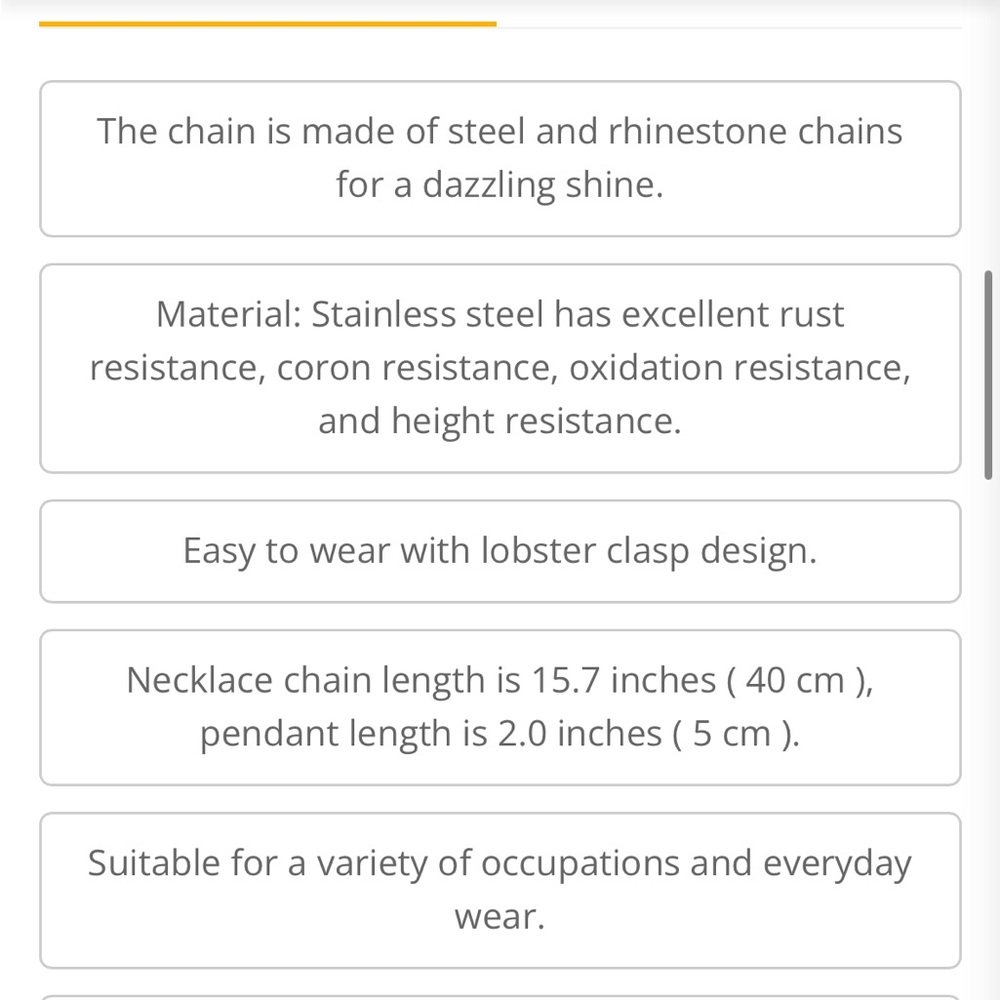 The chain is made of steel and rhinestone chains for a dazzling shine.

Material: Stainless steel has excellent rust resistance, coron resistance, oxidation resistance, and height resistance.

Easy to wear with lobster clasp design.

Necklace chain length is 15.7 inches ( 40 cm ), pendant length is 2.0 inches ( 5 cm ).

Suitable for a variety of occupations and everyday wear.